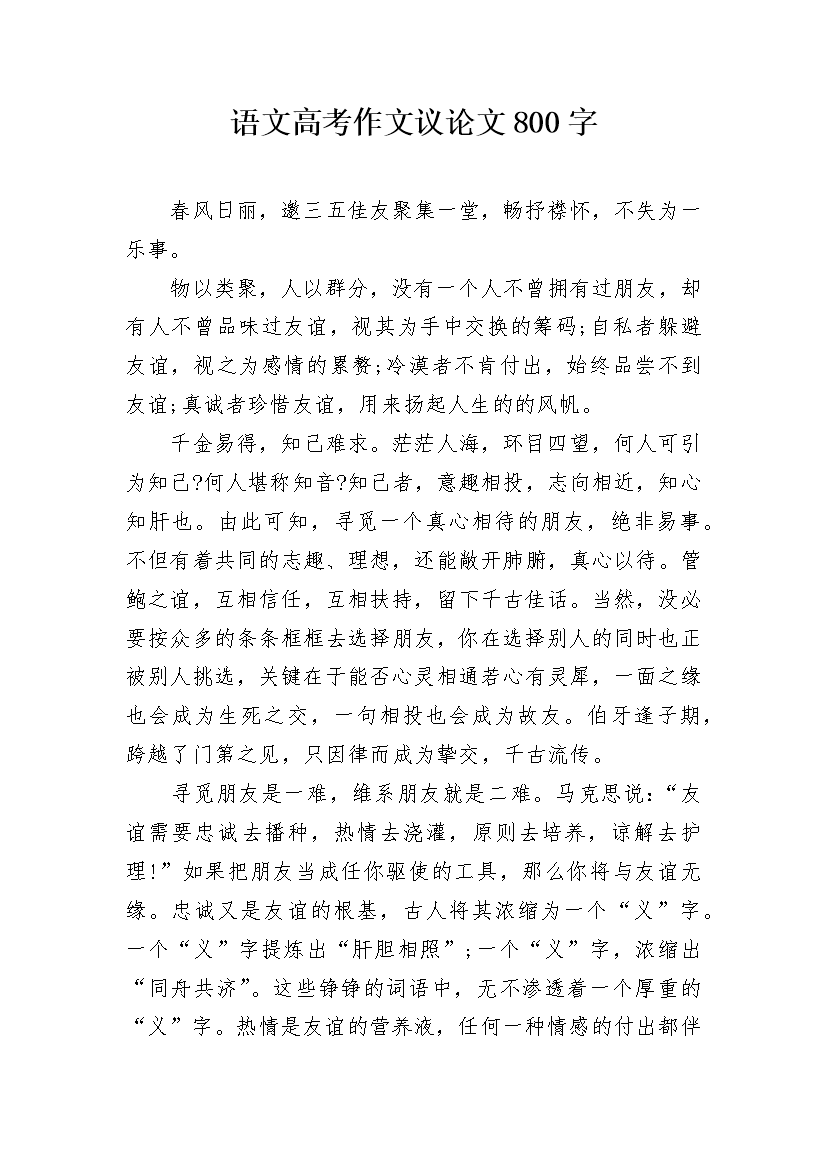 语文高考作文议论文800字

春风日丽，邀三五佳友聚集一堂，畅抒襟怀，不失为一乐事。

物以类聚，人以群分，没有一个人不曾拥有过朋友，却有人不曾品味过友谊，视其为手中交换的筹码;自私者躲避友谊，视之为感情的累赘;冷漠者不肯付出，始终品尝不到友谊;真诚者珍惜友谊，用来扬起人生的的风帆。

千金易得，知己难求。茫茫人海，环目四望，何人可引为知己?何人堪称知音?知己者，意趣相投，志向相近，知心知肝也。由此可知，寻觅一个真心相待的朋友，绝非易事。不但有着共同的志趣、理想，还能敞开肺腑，真心以待。管鲍之谊，互相信任，互相扶持，留下千古佳话。当然，没必要按众多的条条框框去选择朋友，你在选择别人的同时也正被别人挑选，关键在于能否心灵相通若心有灵犀，一面之缘也会成为生死之交，一句相投也会成为故友。伯牙逢子期，跨越了门第之见，只因律而成为挚交，千古流传。

寻觅朋友是一难，维系朋友就是二难。马克思说:“友谊需要忠诚去播种，热情去浇灌，原则去培养，谅解去护理!”如果把朋友当成任你驱使的工具，那么你将与友谊无缘。忠诚又是友谊的根基，古人将其浓缩为一个“义”字。一个“义”字提炼出“肝胆相照”;一个“义”字，浓缩出“同舟共济”。这些铮铮的词语中，无不渗透着一个厚重的“义”字。热情是友谊的营养液，任何一种情感的付出都伴